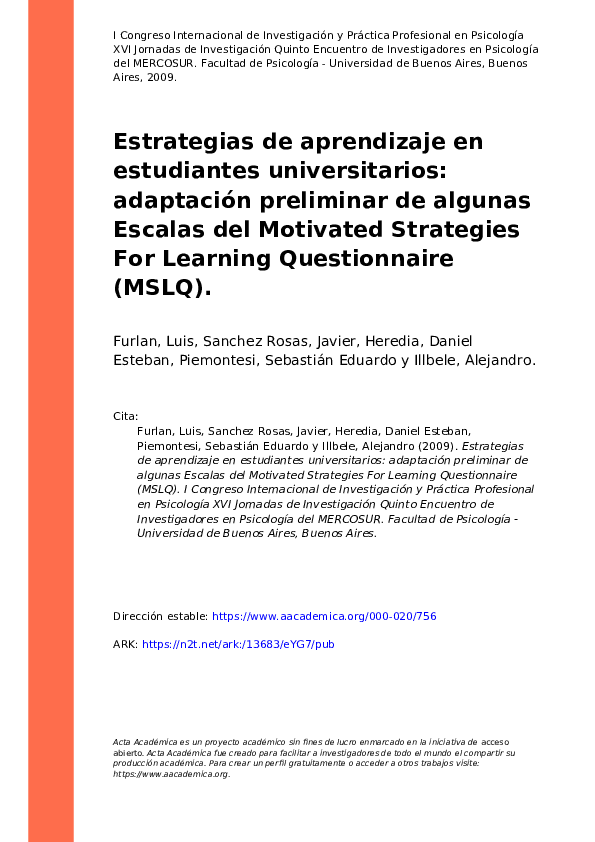 I Congreso Internacional de Investigación y Práctica Profesional en Psicología XVI Jornadas de Investigación Quinto Encuentro de Investigadores en Psicología del MERCOSUR. Facultad de Psicología - Universidad de Buenos Aires, Buenos Aires, 2009.

Estrategias de aprendizaje en estudiantes universitarios: adaptación preliminar de algunas Escalas del Motivated Strategies For Learning Questionnaire (MSLQ).

Furlan, Luis, Sanchez Rosas, Javier, Heredia, Daniel Esteban, Piemontesi, Sebastián Eduardo y Illbele, Alejandro.

Cita:
Furlan, Luis, Sanchez Rosas, Javier, Heredia, Daniel Esteban, Piemontesi, Sebastián Eduardo y Illbele, Alejandro (2009). Estrategias de aprendizaje en estudiantes universitarios: adaptación preliminar de algunas Escalas del Motivated Strategies For Learning Questionnaire (MSLQ). I Congreso Internacional de Investigación y Práctica Profesional en Psicología XVI Jornadas de Investigación Quinto Encuentro de Investigadores en Psicología del MERCOSUR. Facultad de Psicología - Universidad de Buenos Aires, Buenos Aires.

Dirección estable: https://www.aacademica.org/000-020/756

ARK: https://n2t.net/ark:/13683/eYG7/pub

Acta Académica es un proyecto académico sin fines de lucro enmarcado en la iniciativa de acceso abierto. Acta Académica fue creado para facilitar a investigadores de todo el mundo el compartir su producción académica. Para crear un perfil gratuitamente o acceder a otros trabajos visite: https://www.aacademica.org.